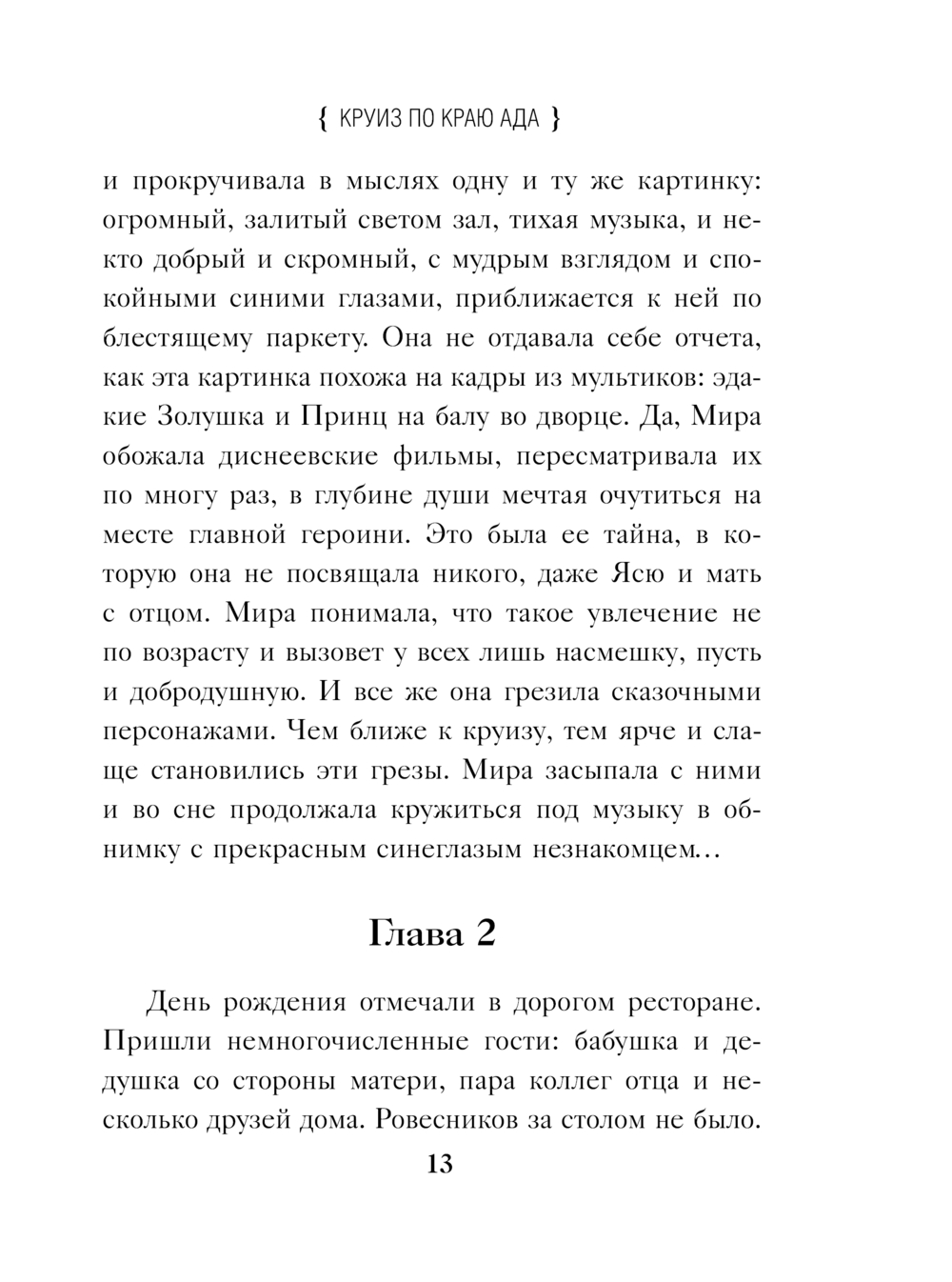 { КРУИЗ ПО КРАЮ АДА }

и прокручивала в мыслях одну и ту же картинку: огромный, залитый светом зал, тихая музыка, и некто добрый и скромный, с мудрым взглядом и спокойными синими глазами, приближается к ней по блестящему паркету. Она не отдавала себе отчета, как эта картинка похожа на кадры из мультиков: эдакие Золушка и Принц на балу во дворце. Да, Мира обожала диснеевские фильмы, пересматривала их по многу раз, в глубине души мечтая очутиться на месте главной героини. Это была ее тайна, в которую она не посвящала никого, даже Ясю и мать с отцом. Мира понимала, что такое увлечение не по возрасту и вызовет у всех лишь насмешку, пусть и добродушную. И все же она грезила сказочными персонажами. Чем ближе к круизу, тем ярче и слаще становились эти грезы. Мира засыпала с ними и во сне продолжала кружиться под музыку в обнимку с прекрасным синеглазым незнакомцем…

Глава 2

День рождения отмечали в дорогом ресторане. Пришли немногочисленные гости: бабушка и дедушка со стороны матери, пара коллег отца и несколько друзей дома. Ровесников за столом не было.

13